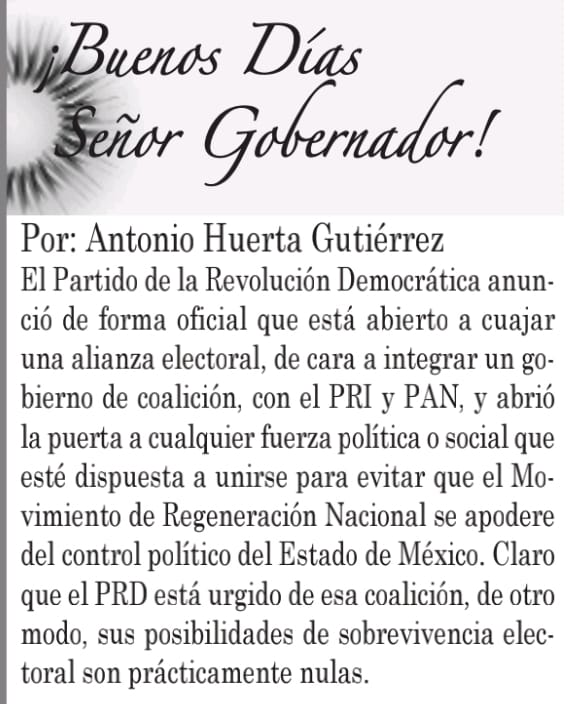 ¡Buenos Días Señor Gobernador!

Por: Antonio Huerta Gutiérrez
El Partido de la Revolución Democrática anunció de forma oficial que está abierto a cuajar una alianza electoral, de cara a integrar un gobierno de coalición, con el PRI y PAN, y abrió la puerta a cualquier fuerza política o social que esté dispuesta a unirse para evitar que el Movimiento de Regeneración Nacional se apodere del control político del Estado de México. Claro que el PRD está urgido de esa coalición, de otro modo, sus posibilidades de sobrevivencia electoral son prácticamente nulas.